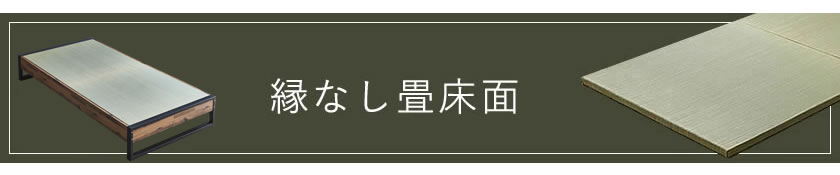 縁なし畳床面